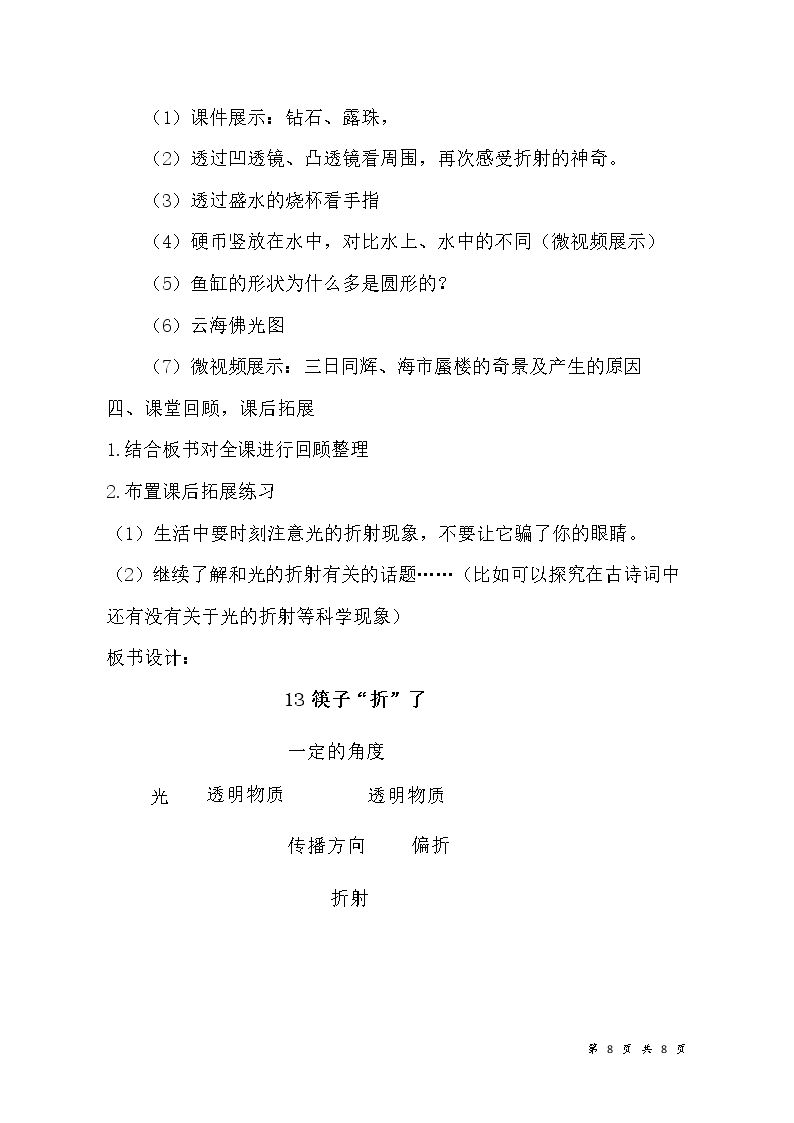 （1）课件展示：钻石、露珠，

（2）透过凹透镜、凸透镜看周围，再次感受折射的神奇。

（3）透过盛水的烧杯看手指

（4）硬币竖放在水中，对比水上、水中的不同（微视频展示）

（5）鱼缸的形状为什么多是圆形的？

（6）云海佛光图

（7）微视频展示：三日同辉、海市蜃楼的奇景及产生的原因

四、课堂回顾，课后拓展

1.结合板书对全课进行回顾整理

2.布置课后拓展练习

（1）生活中要时刻注意光的折射现象，不要让它骗了你的眼睛。

（2）继续了解和光的折射有关的话题……（比如可以探究在古诗词中还有没有关于光的折射等科学现象）

板书设计：

13筷子“折”了

一定的角度

光 透明物质 透明物质

传播方向 偏折

折射

第8页共8页